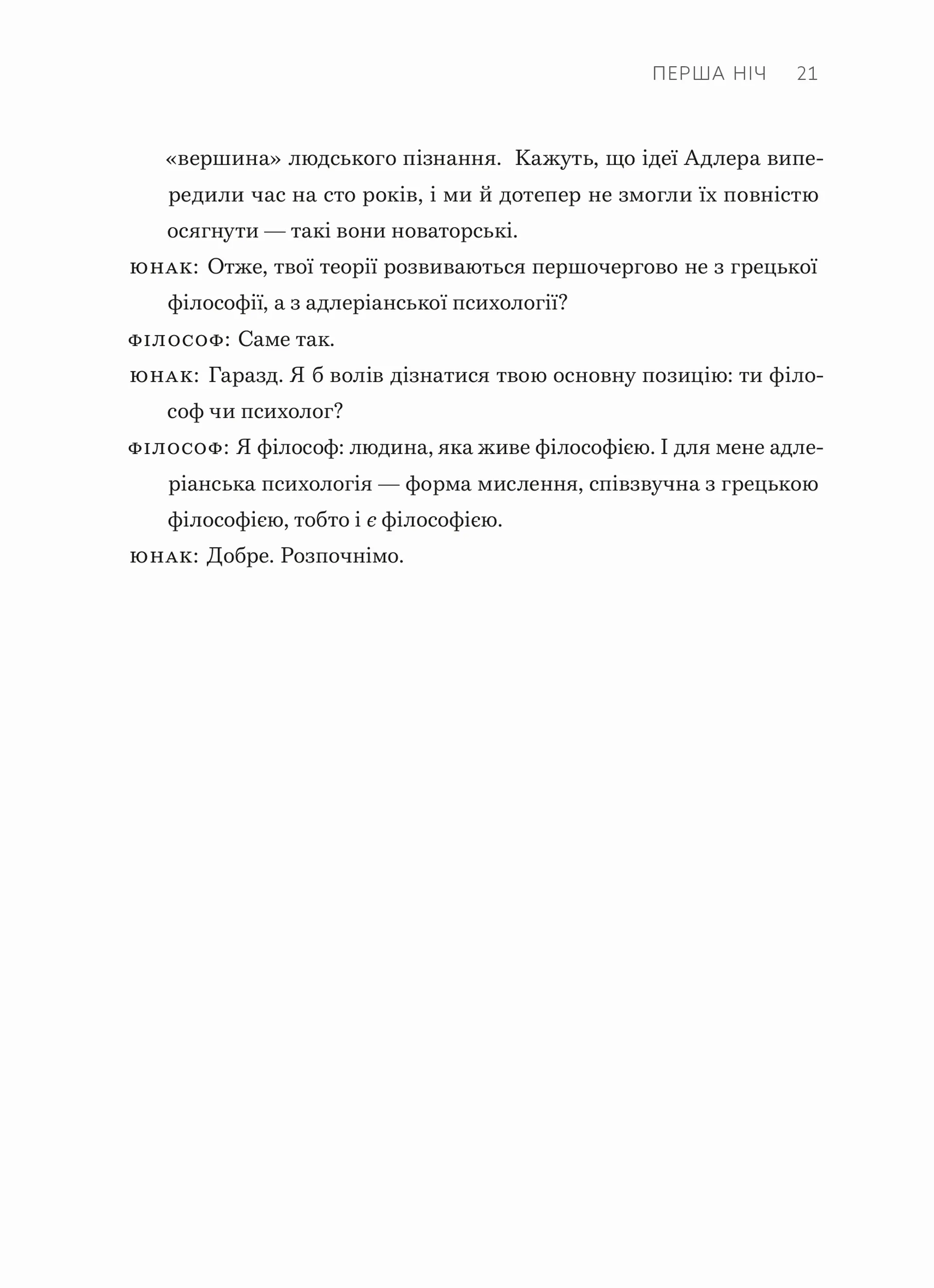 ПЕРША НІЧ 21

«вершина» людського пізнання. Кажуть, що ідеї Адлера випередили час на сто років, і ми й дотепер не змогли їх повністю осягнути — такі вони новаторські.

ЮНАК: Отже, твої теорії розвиваються першочергово не з грецької філософії, а з адлеріанської психології?

ФІЛОСОФ: Саме так.

ЮНАК: Гаразд. Я б волів дізнатися твою основну позицію: ти філософ чи психолог?

ФІЛОСОФ: Я філософ: людина, яка живе філософією. І для мене адлеріанська психологія — форма мислення, співзвучна з грецькою філософією, тобто і є філософією.

ЮНАК: Добре. Розпочнімо.